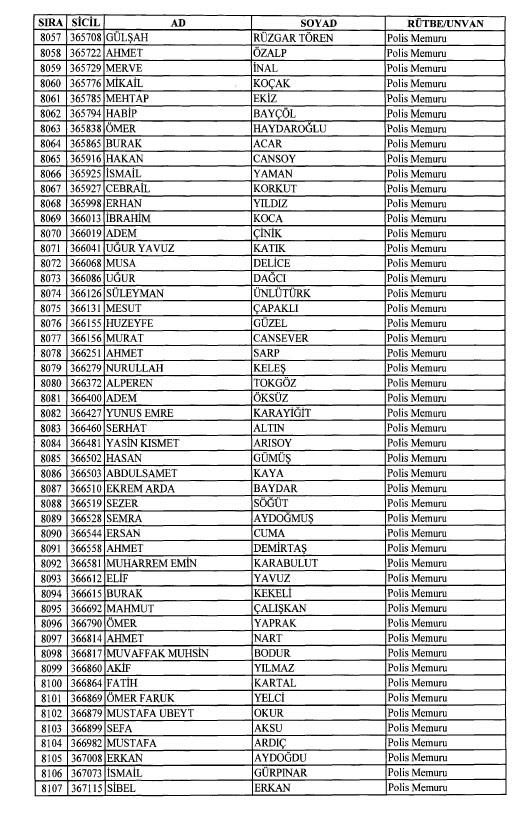 | SIRA | SİCİL | AD | SOYAD | RÜTBE/UNVAN |
|---|---|---|---|---|
| 8057 | 365708 | GÜLŞAH | RÜZGAR TÖREN | Polis Memuru |
| 8058 | 365722 | AHMET | ÖZALP | Polis Memuru |
| 8059 | 365729 | MERVE | İNAL | Polis Memuru |
| 8060 | 365776 | MİKAİL | KOÇAK | Polis Memuru |
| 8061 | 365785 | MEHTAP | EKİZ | Polis Memuru |
| 8062 | 365794 | HABİP | BAYÇÖL | Polis Memuru |
| 8063 | 365838 | ÖMER | HAYDAROĞLU | Polis Memuru |
| 8064 | 365865 | BURAK | ACAR | Polis Memuru |
| 8065 | 365916 | HAKAN | CANSOY | Polis Memuru |
| 8066 | 365925 | İSMAİL | YAMAN | Polis Memuru |
| 8067 | 365927 | CEBRAİL | KORKUT | Polis Memuru |
| 8068 | 365998 | ERHAN | YILDIZ | Polis Memuru |
| 8069 | 366013 | İBRAHİM | KOCA | Polis Memuru |
| 8070 | 366019 | ADEM | ÇİNİK | Polis Memuru |
| 8071 | 366041 | UĞUR YAVUZ | KATIK | Polis Memuru |
| 8072 | 366068 | MUSA | DELİCE | Polis Memuru |
| 8073 | 366086 | UĞUR | DAĞCI | Polis Memuru |
| 8074 | 366126 | SÜLEYMAN | ÜNLÜTÜRK | Polis Memuru |
| 8075 | 366131 | MESUT | ÇAPAKLI | Polis Memuru |
| 8076 | 366155 | HUZEYFE | GÜZEL | Polis Memuru |
| 8077 | 366156 | MURAT | CANSEVER | Polis Memuru |
| 8078 | 366251 | AHMET | SARP | Polis Memuru |
| 8079 | 366279 | NURULLAH | KELEŞ | Polis Memuru |
| 8080 | 366372 | ALPEREN | TOKGÖZ | Polis Memuru |
| 8081 | 366400 | ADEM | ÖKSÜZ | Polis Memuru |
| 8082 | 366427 | YUNUS EMRE | KARAYİĞİT | Polis Memuru |
| 8083 | 366460 | SERHAT | ALTIN | Polis Memuru |
| 8084 | 366481 | YASİN KISMET | ARISOY | Polis Memuru |
| 8085 | 366502 | HASAN | GÜMÜŞ | Polis Memuru |
| 8086 | 366503 | ABDULSAMET | KAYA | Polis Memuru |
| 8087 | 366510 | EKREM ARDA | BAYDAR | Polis Memuru |
| 8088 | 366519 | SEZER | SÖĞÜT | Polis Memuru |
| 8089 | 366528 | SEMRA | AYDOĞMUŞ | Polis Memuru |
| 8090 | 366544 | ERSAN | CUMA | Polis Memuru |
| 8091 | 366558 | AHMET | DEMİRTAŞ | Polis Memuru |
| 8092 | 366581 | MUHARREM EMİN | KARABULUT | Polis Memuru |
| 8093 | 366612 | ELİF | YAVUZ | Polis Memuru |
| 8094 | 366615 | BURAK | KEKELİ | Polis Memuru |
| 8095 | 366692 | MAHMUT | ÇALIŞKAN | Polis Memuru |
| 8096 | 366790 | ÖMER | YAPRAK | Polis Memuru |
| 8097 | 366814 | AHMET | NART | Polis Memuru |
| 8098 | 366817 | MUVAFFAK MUHSİN | BODUR | Polis Memuru |
| 8099 | 366860 | AKİF | YILMAZ | Polis Memuru |
| 8100 | 366864 | FATİH | KARTAL | Polis Memuru |
| 8101 | 366869 | ÖMER FARUK | YELCİ | Polis Memuru |
| 8102 | 366879 | MUSTAFA UBEYT | OKUR | Polis Memuru |
| 8103 | 366899 | SEFA | AKSU | Polis Memuru |
| 8104 | 366982 | MUSTAFA | ARDIÇ | Polis Memuru |
| 8105 | 367008 | ERKAN | AYDOĞDU | Polis Memuru |
| 8106 | 367073 | İSMAİL | GÜRPINAR | Polis Memuru |
| 8107 | 367115 | SİBEL | ERKAN | Polis Memuru |